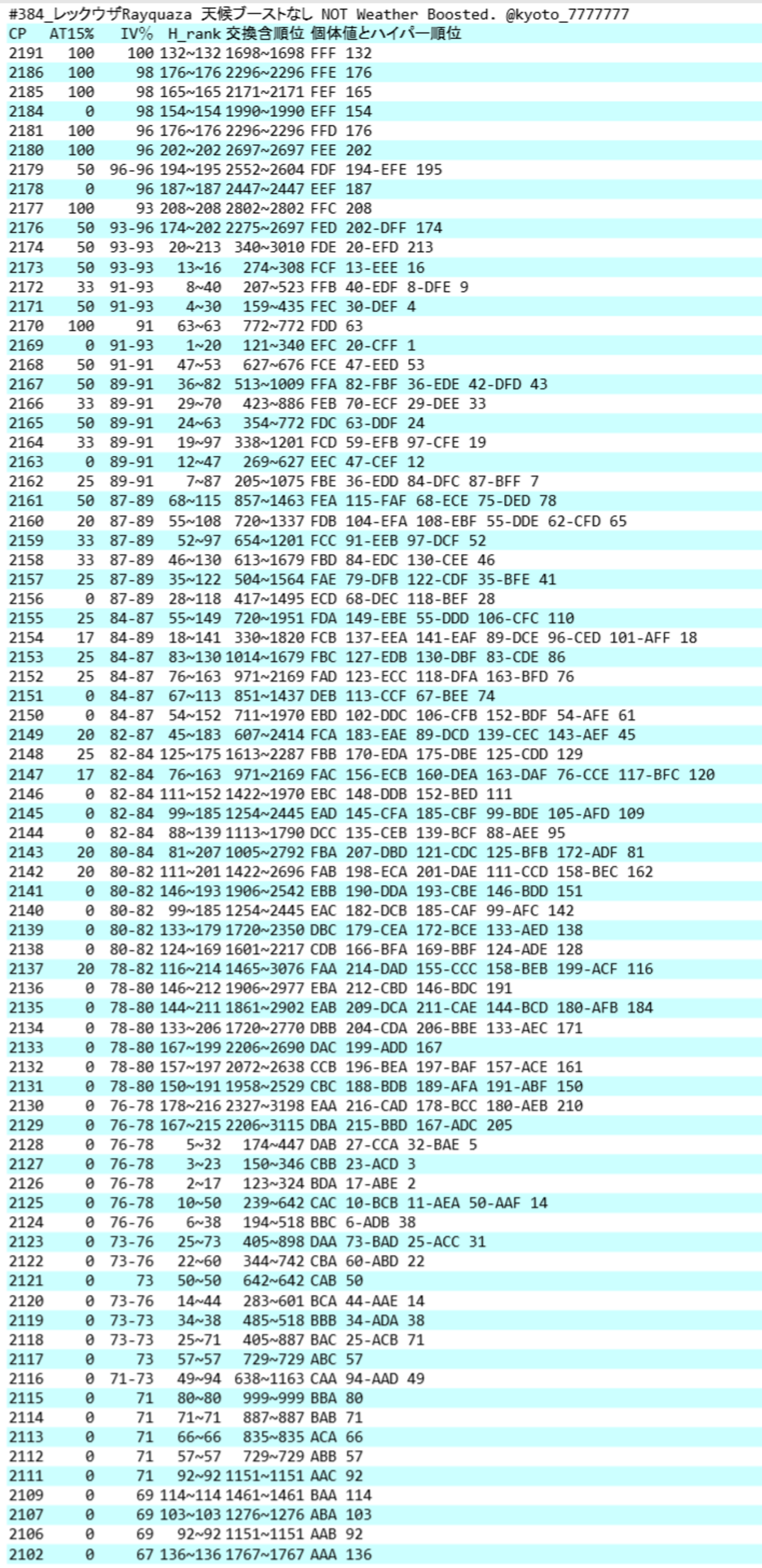 #384_レックウザRayquaza 天候ブーストなし NOT Weather Boosted. @kyoto_7777777

| CP | AT15% | IV% | H_rank | 交換含順位 | 個体値とハイパー順位 |
|---|---|---|---|---|---|
| 2191 | 100 | 100 | 132~132 | 1698~1698 | FFF 132 |
| 2186 | 100 | 98 | 176~176 | 2296~2296 | FFE 176 |
| 2185 | 100 | 98 | 165~165 | 2171~2171 | FEF 165 |
| 2184 | 0 | 98 | 154~154 | 1990~1990 | EFF 154 |
| 2181 | 100 | 96 | 176~176 | 2296~2296 | FFD 176 |
| 2180 | 100 | 96 | 202~202 | 2697~2697 | FEE 202 |
| 2179 | 50 | 96-96 | 194~195 | 2552~2604 | FDF 194-EFE 195 |
| 2178 | 0 | 96 | 187~187 | 2447~2447 | EEF 187 |
| 2177 | 100 | 93 | 208~208 | 2802~2802 | FFC 208 |
| 2176 | 50 | 93-96 | 174~202 | 2275~2697 | FED 202-DFF 174 |
| 2174 | 50 | 93-93 | 20~213 | 340~3010 | FDE 20-EFD 213 |
| 2173 | 50 | 93-93 | 13~16 | 274~308 | FCF 13-EEE 16 |
| 2172 | 33 | 91-93 | 8~40 | 207~523 | FFB 40-EDF 8-DFE 9 |
| 2171 | 50 | 91-93 | 4~30 | 159~435 | FEC 30-DEF 4 |
| 2170 | 100 | 91 | 63~63 | 772~772 | FDD 63 |
| 2169 | 0 | 91-93 | 1~20 | 121~340 | EFC 20-CFF 1 |
| 2168 | 50 | 91-91 | 47~53 | 627~676 | FCE 47-EED 53 |
| 2167 | 50 | 89-91 | 36~82 | 513~1009 | FFA 82-FBF 36-EDE 42-DFD 43 |
| 2166 | 33 | 89-91 | 29~70 | 423~886 | FEB 70-ECF 29-DEE 33 |
| 2165 | 50 | 89-91 | 24~63 | 354~772 | FDC 63-DDF 24 |
| 2164 | 33 | 89-91 | 19~97 | 338~1201 | FCD 59-EFB 97-CFE 19 |
| 2163 | 0 | 89-91 | 12~47 | 269~627 | EEC 47-CEF 12 |
| 2162 | 25 | 89-91 | 7~87 | 205~1075 | FBE 36-EDD 84-DFC 87-BFF 7 |
| 2161 | 50 | 87-89 | 68~115 | 857~1463 | FEA 115-FAF 68-ECE 75-DED 78 |
| 2160 | 20 | 87-89 | 55~108 | 720~1337 | FDB 104-EFA 108-EBF 55-DDE 62-CFD 65 |
| 2159 | 33 | 87-89 | 52~97 | 654~1201 | FCC 91-EEB 97-DCF 52 |
| 2158 | 33 | 87-89 | 46~130 | 613~1679 | FBD 84-EDC 130-CEE 46 |
| 2157 | 25 | 87-89 | 35~122 | 504~1564 | FAE 79-DFB 122-CDF 35-BFE 41 |
| 2156 | 0 | 87-89 | 28~118 | 417~1495 | ECD 68-DEC 118-BEF 28 |
| 2155 | 25 | 84-87 | 55~149 | 720~1951 | FDA 149-EBE 55-DDD 106-CFC 110 |
| 2154 | 17 | 84-89 | 18~141 | 330~1820 | FCB 137-EEA 141-EAF 89-DCE 96-CED 101-AFF 18 |
| 2153 | 25 | 84-87 | 83~130 | 1014~1679 | FBC 127-EDB 130-DBF 83-CDE 86 |
| 2152 | 25 | 84-87 | 76~163 | 971~2169 | FAD 123-ECC 118-DFA 163-BFD 76 |
| 2151 | 0 | 84-87 | 67~113 | 851~1437 | DEB 113-CCF 67-BEE 74 |
| 2150 | 0 | 84-87 | 54~152 | 711~1970 | EBD 102-DDC 106-CFB 152-BDF 54-AFE 61 |
| 2149 | 20 | 82-87 | 45~183 | 607~2414 | FCA 183-EAE 89-DCD 139-CEC 143-AEF 45 |
| 2148 | 25 | 82-84 | 125~175 | 1613~2287 | FBB 170-EDA 175-DBE 125-CDD 129 |
| 2147 | 17 | 82-84 | 76~163 | 971~2169 | FAC 156-ECB 160-DEA 163-DAF 76-CCE 117-BFC 120 |
| 2146 | 0 | 82-84 | 111~152 | 1422~1970 | EBC 148-DDB 152-BED 111 |
| 2145 | 0 | 82-84 | 99~185 | 1254~2445 | EAD 145-CFA 185-CBF 99-BDE 105-AFD 109 |
| 2144 | 0 | 82-84 | 88~139 | 1113~1790 | DCC 135-CEB 139-BCF 88-AEE 95 |
| 2143 | 20 | 80-84 | 81~207 | 1005~2792 | FBA 207-DBD 121-CDC 125-BFB 172-ADF 81 |
| 2142 | 20 | 80-82 | 111~201 | 1422~2696 | FAB 198-ECA 201-DAE 111-CCD 158-BEC 162 |
| 2141 | 0 | 80-82 | 146~193 | 1906~2542 | EBB 190-DDA 193-CBE 146-BDD 151 |
| 2140 | 0 | 80-82 | 99~185 | 1254~2445 | EAC 182-DCB 185-CAF 99-AFC 142 |
| 2139 | 0 | 80-82 | 133~179 | 1720~2350 | DBC 179-CEA 172-BCE 133-AED 138 |
| 2138 | 0 | 80-82 | 124~169 | 1601~2217 | CDB 166-BFA 169-BBF 124-ADE 128 |
| 2137 | 20 | 78-82 | 116~214 | 1465~3076 | FAA 214-DAD 155-CCC 158-BEB 199-ACF 116 |
| 2136 | 0 | 78-80 | 146~212 | 1906~2977 | EBA 212-CBD 146-BDC 191 |
| 2135 | 0 | 78-80 | 144~211 | 1861~2902 | EAB 209-DCA 211-CAE 144-BCD 180-AFB 184 |
| 2134 | 0 | 78-80 | 133~206 | 1720~2770 | DBB 204-CDA 206-BBE 133-AEC 171 |
| 2133 | 0 | 78-80 | 167~199 | 2206~2690 | DAC 199-ADD 167 |
| 2132 | 0 | 78-80 | 157~197 | 2072~2638 | CCB 196-BEA 197-BAF 157-ACE 161 |
| 2131 | 0 | 78-80 | 150~191 | 1958~2529 | CBC 188-BDB 189-AFA 191-ABF 150 |
| 2130 | 0 | 76-78 | 178~216 | 2327~3198 | EAA 216-CAD 178-BCC 180-AEB 210 |
| 2129 | 0 | 76-78 | 167~215 | 2206~3115 | DBA 215-BBD 167-ADC 205 |
| 2128 | 0 | 76-78 | 5~32 | 174~447 | DAB 27-CCA 32-BAE 5 |
| 2127 | 0 | 76-78 | 3~23 | 150~346 | CBB 23-ACD 3 |
| 2126 | 0 | 76-78 | 2~17 | 123~324 | BDA 17-ABE 2 |
| 2125 | 0 | 76-78 | 10~50 | 239~642 | CAC 10-BCB 11-AEA 50-AAF 14 |
| 2124 | 0 | 76-76 | 6~38 | 194~518 | BBC 6-ADB 38 |
| 2123 | 0 | 73-76 | 25~73 | 405~898 | DAA 73-BAD 25-ACC 31 |
| 2122 | 0 | 73-76 | 22~60 | 344~742 | CBA 60-ABD 22 |
| 2121 | 0 | 73 | 50~50 | 642~642 | CAB 50 |
| 2120 | 0 | 73-76 | 14~44 | 283~601 | BCA 44-AAE 14 |
| 2119 | 0 | 73-73 | 34~38 | 485~518 | BBB 34-ADA 38 |
| 2118 | 0 | 73-73 | 25~71 | 405~887 | BAC 25-ACB 71 |
| 2117 | 0 | 73 | 57~57 | 729~729 | ABC 57 |
| 2116 | 0 | 71-73 | 49~94 | 638~1163 | CAA 94-AAD 49 |
| 2115 | 0 | 71 | 80~80 | 999~999 | BBA 80 |
| 2114 | 0 | 71 | 71~71 | 887~887 | BAB 71 |
| 2113 | 0 | 71 | 66~66 | 835~835 | ACA 66 |
| 2112 | 0 | 71 | 57~57 | 729~729 | ABB 57 |
| 2111 | 0 | 71 | 92~92 | 1151~1151 | AAC 92 |
| 2109 | 0 | 69 | 114~114 | 1461~1461 | BAA 114 |
| 2107 | 0 | 69 | 103~103 | 1276~1276 | ABA 103 |
| 2106 | 0 | 69 | 92~92 | 1151~1151 | AAB 92 |
| 2102 | 0 | 67 | 136~136 | 1767~1767 | AAA 136 |